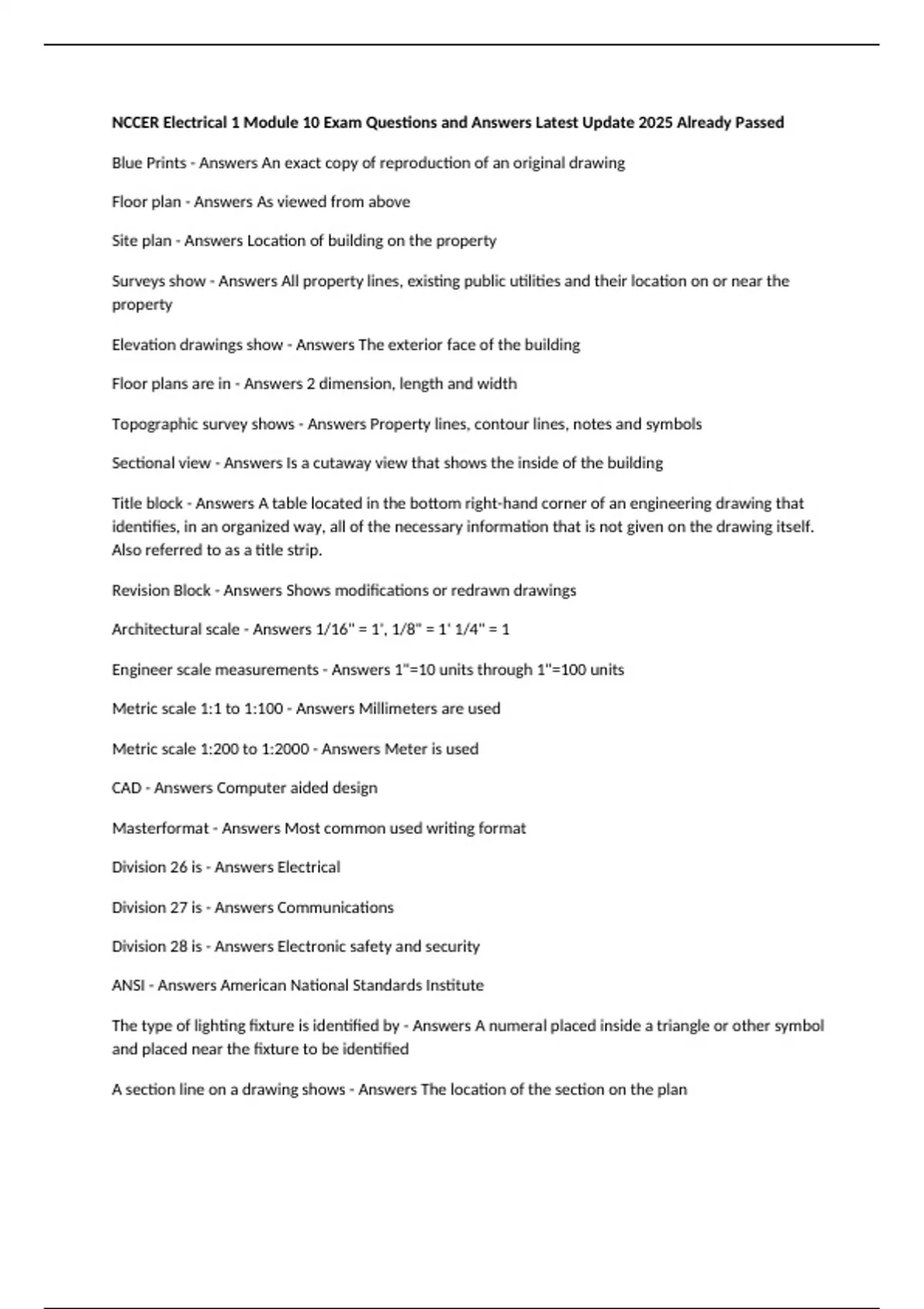 NCCER Electrical 1 Module 10 Exam Questions and Answers Latest Update 2025 Already Passed

Blue Prints - Answers An exact copy of reproduction of an original drawing

Floor plan - Answers As viewed from above

Site plan - Answers Location of building on the property

Surveys show - Answers All property lines, existing public utilities and their location on or near the property

Elevation drawings show - Answers The exterior face of the building

Floor plans are in - Answers 2 dimension, length and width

Topographic survey shows - Answers Property lines, contour lines, notes and symbols

Sectional view - Answers Is a cutaway view that shows the inside of the building

Title block - Answers A table located in the bottom right-hand corner of an engineering drawing that identifies, in an organized way, all of the necessary information that is not given on the drawing itself. Also referred to as a title strip.

Revision Block - Answers Shows modifications or redrawn drawings

Architectural scale - Answers 1/16" = 1', 1/8" = 1' 1/4" = 1

Engineer scale measurements - Answers 1"=10 units through 1"=100 units

Metric scale 1:1 to 1:100 - Answers Millimeters are used

Metric scale 1:200 to 1:2000 - Answers Meter is used

CAD - Answers Computer aided design

Masterformat - Answers Most common used writing format

Division 26 is - Answers Electrical

Division 27 is - Answers Communications

Division 28 is - Answers Electronic safety and security

ANSI - Answers American National Standards Institute

The type of lighting fixture is identified by - Answers A numeral placed inside a triangle or other symbol and placed near the fixture to be identified

A section line on a drawing shows - Answers The location of the section on the plan